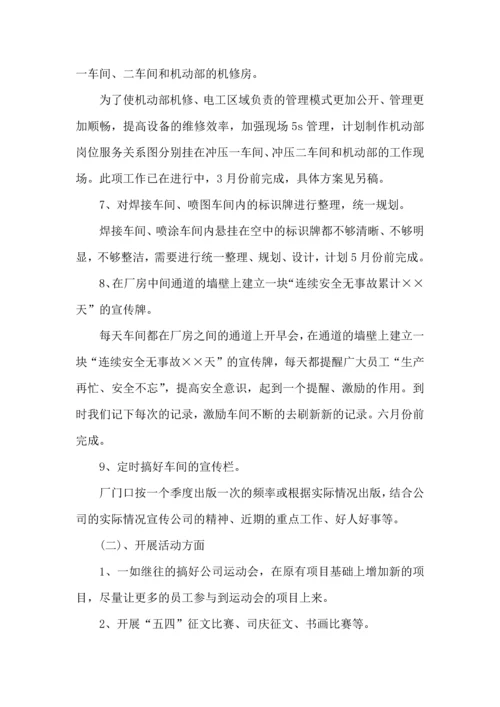 一车间、二车间和机动部的机修房。

为了使机动部机修、电工区域负责的管理模式更加公开、管理更加顺畅，提高设备的维修效率，加强现场5s管理，计划制作机动部岗位服务关系图分别挂在冲压一车间、冲压二车间和机动部的工作现场。此项工作已在进行中，3月份前完成，具体方案见另稿。

7、对焊接车间、喷图车间内的标识牌进行整理，统一规划。

焊接车间、喷涂车间内悬挂在空中的标识牌都不够清晰、不够明显，不够整洁，需要进行统一整理、规划、设计，计划5月份前完成。

8、在厂房中间通道的墙壁上建立一块“连续安全无事故累计××天”的宣传牌。

每天车间都在厂房之间的通道上开早会，在通道的墙壁上建立一块“连续安全无事故××天”的宣传牌，每天都提醒广大员工“生产再忙、安全不忘”，提高安全意识，起到一个提醒、激励的作用。到时我们记下每次的记录，激励车间不断的去刷新新的记录。六月份前完成。

9、定时搞好车间的宣传栏。

厂门口按一个季度出版一次的频率或根据实际情况出版，结合公司的实际情况宣传公司的精神、近期的重点工作、好人好事等。

（二）、开展活动方面

1、一如继往的搞好公司运动会，在原有项目基础上增加新的项目，尽量让更多的员工参与到运动会的项目上来。

2、开展“五四”征文比赛、司庆征文、书画比赛等。